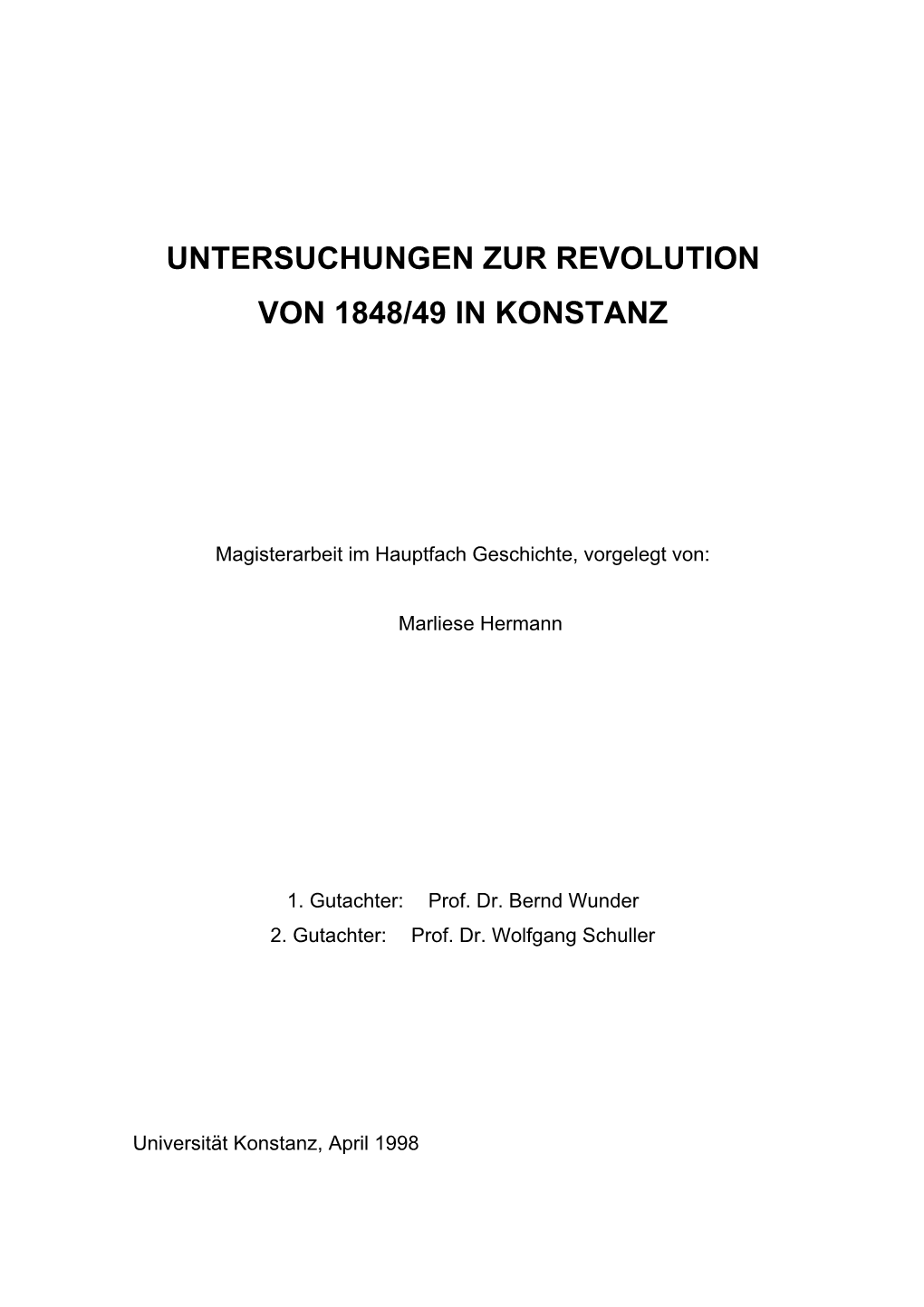 UNTERSUCHUNGEN ZUR REVOLUTION
VON 1848/49 IN KONSTANZ

Magisterarbeit im Hauptfach Geschichte, vorgelegt von:

Marliese Hermann

1. Gutachter: Prof. Dr. Bernd Wunder
2. Gutachter: Prof. Dr. Wolfgang Schuller

Universität Konstanz, April 1998